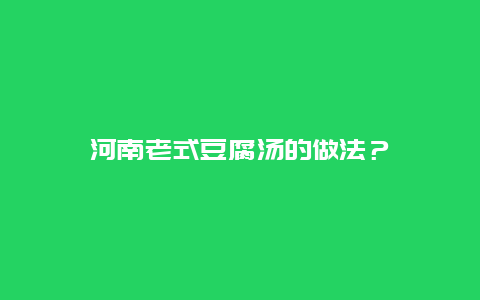 河南老式豆腐汤的做法？